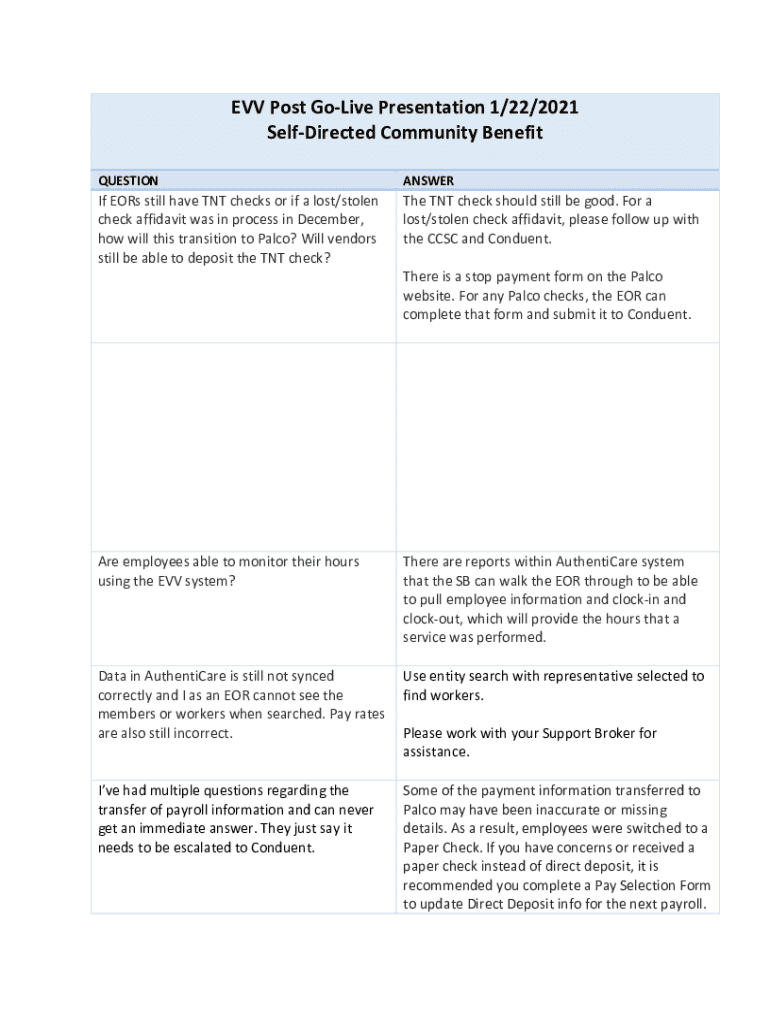 EVV Post Go-Live Presentation 1/22/2021
Self-Directed Community Benefit

| QUESTION | ANSWER |
|---|---|
| If EORs still have TNT checks or if a lost/stolen check affidavit was in process in December, how will this transition to Palco? Will vendors still be able to deposit the TNT check? | The TNT check should still be good. For a lost/stolen check affidavit, please follow up with the CCSC and Conduent. There is a stop payment form on the Palco website. For any Palco checks, the EOR can complete that form and submit it to Conduent. |
| | |
| Are employees able to monitor their hours using the EVV system? | There are reports within AuthentiCare system that the SB can walk the EOR through to be able to pull employee information and clock-in and clock-out, which will provide the hours that a service was performed. |
| Data in AuthentiCare is still not synced correctly and I as an EOR cannot see the members or workers when searched. Pay rates are also still incorrect. | Use entity search with representative selected to find workers. Please work with your Support Broker for assistance. |
| I've had multiple questions regarding the transfer of payroll information and can never get an immediate answer. They just say it needs to be escalated to Conduent. | Some of the payment information transferred to Palco may have been inaccurate or missing details. As a result, employees were switched to a Paper Check. If you have concerns or received a paper check instead of direct deposit, it is recommended you complete a Pay Selection Form to update Direct Deposit info for the next payroll. |